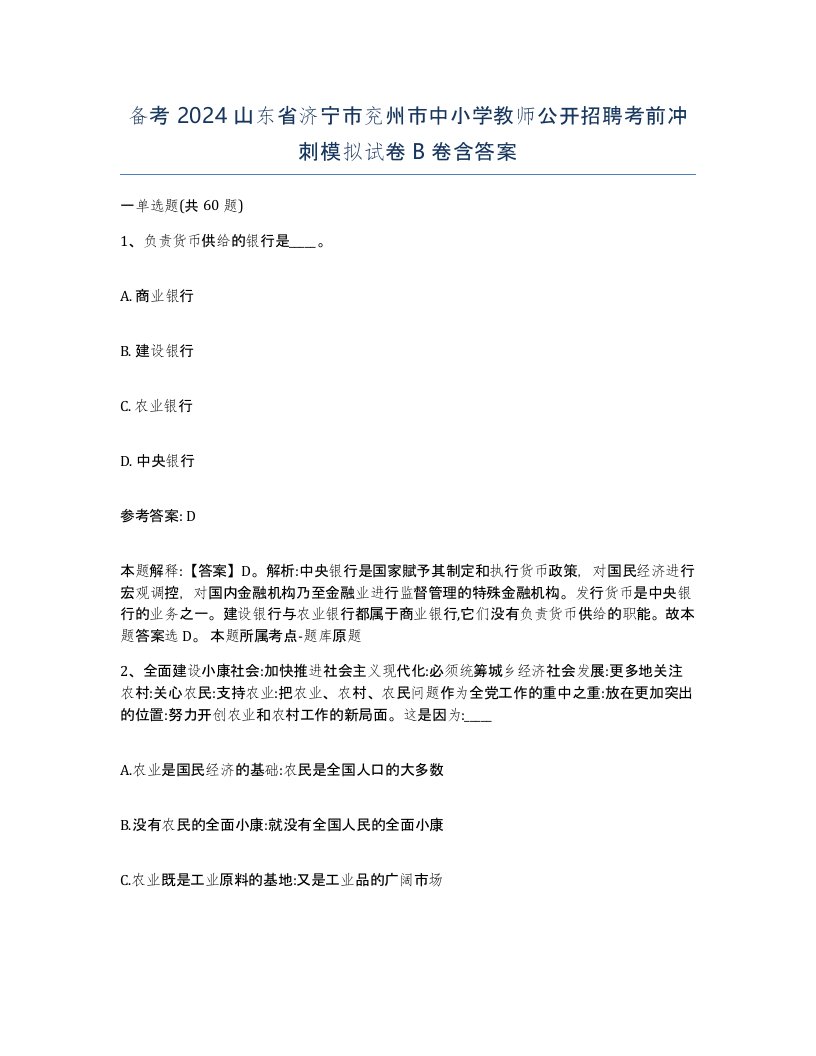 备考 2024 山东省济宁市兖州市中小学教师公开招聘考前冲刺模拟试卷 B 卷含答案

一单选题(共 60 题)

1、负责货币供给的银行是____。

A. 商业银行

B. 建设银行

C. 农业银行

D. 中央银行

参考答案: D

本题解释:【答案】D。解析:中央银行是国家赋予其制定和执行货币政策，对国民经济进行宏观调控，对国内金融机构乃至金融业进行监督管理的特殊金融机构。发行货币是中央银行的业务之一。建设银行与农业银行都属于商业银行,它们没有负责货币供给的职能。故本题答案选 D。 本题所属考点-题库原题

2、全面建设小康社会:加快推进社会主义现代化:必须统筹城乡经济社会发展:更多地关注农村:关心农民:支持农业:把农业、农村、农民问题作为全党工作的重中之重:放在更加突出的位置:努力开创农业和农村工作的新局面。这是因为:____

A.农业是国民经济的基础:农民是全国人口的大多数

B.没有农民的全面小康:就没有全国人民的全面小康

C.农业既是工业原料的基地:又是工业品的广阔市场